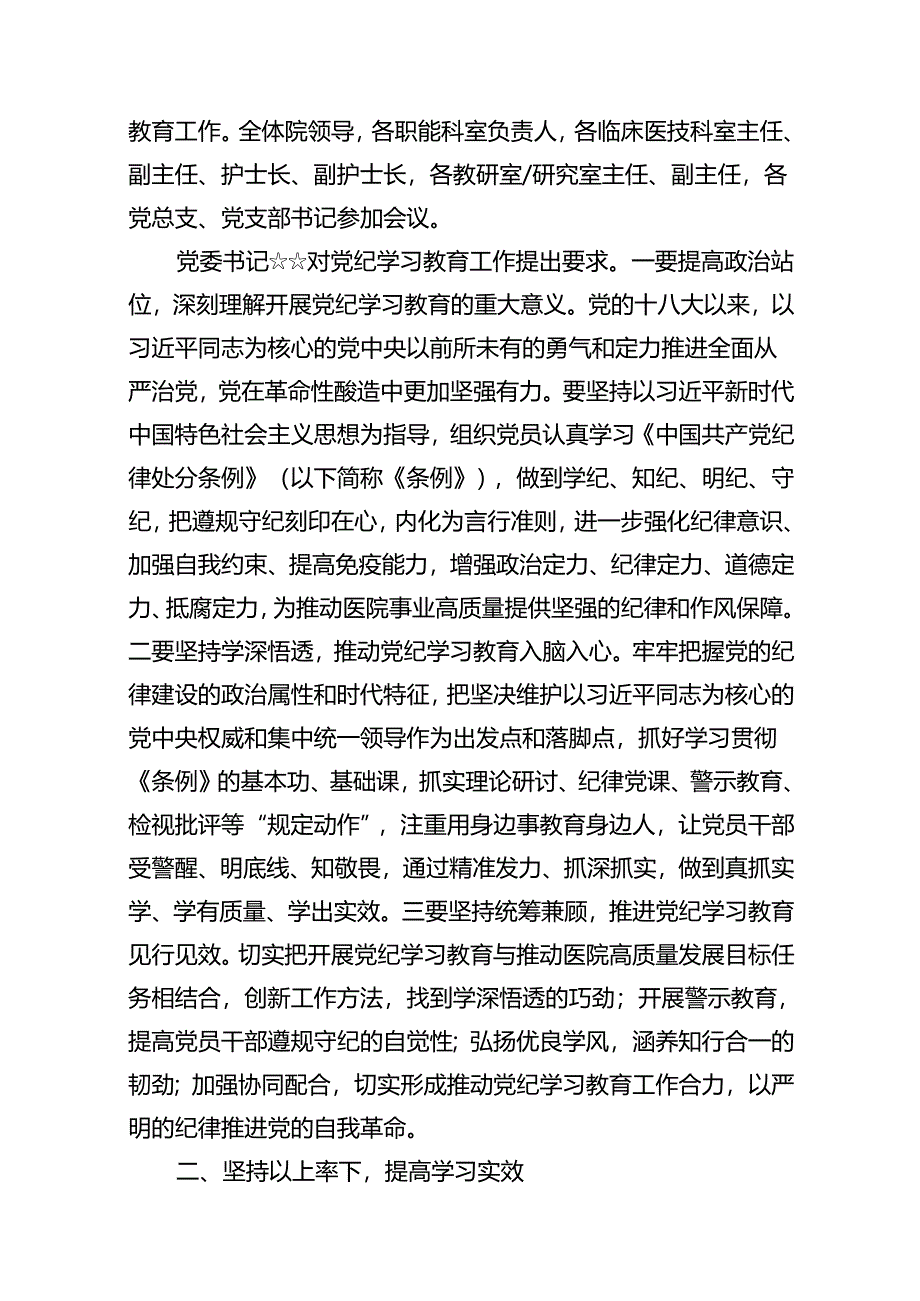 教育工作。全体院领导，各职能科室负责人，各临床医技科室主任、副主任、护士长、副护士长，各教研室/研究室主任、副主任，各党总支、党支部书记参加会议。

党委书记☆☆对党纪学习教育工作提出要求。一要提高政治站位，深刻理解开展党纪学习教育的重大意义。党的十八大以来，以习近平同志为核心的党中央以前所未有的勇气和定力推进全面从严治党，党在革命性酸造中更加坚强有力。要坚持以习近平新时代中国特色社会主义思想为指导，组织党员认真学习《中国共产党纪律处分条例》（以下简称《条例》），做到学纪、知纪、明纪、守纪，把遵规守纪刻印在心，内化为言行准则，进一步强化纪律意识、加强自我约束、提高免疫能力，增强政治定力、纪律定力、道德定力、抵腐定力，为推动医院事业高质量提供坚强的纪律和作风保障。二要坚持学深悟透，推动党纪学习教育入脑入心。牢牢把握党的纪律建设的政治属性和时代特征，把坚决维护以习近平同志为核心的党中央权威和集中统一领导作为出发点和落脚点，抓好学习贯彻《条例》的基本功、基础课，抓实理论研讨、纪律党课、警示教育、检视批评等“规定动作”，注重用身边事教育身边人，让党员干部受警醒、明底线、知敬畏，通过精准发力、抓深抓实，做到真抓实学、学有质量、学出实效。三要坚持统筹兼顾，推进党纪学习教育见行见效。切实把开展党纪学习教育与推动医院高质量发展目标任务相结合，创新工作方法，找到学深悟透的巧劲；开展警示教育，提高党员干部遵规守纪的自觉性；弘扬优良学风，涵养知行合一的韧劲；加强协同配合，切实形成推动党纪学习教育工作合力，以严明的纪律推进党的自我革命。

二、坚持以上率下，提高学习实效